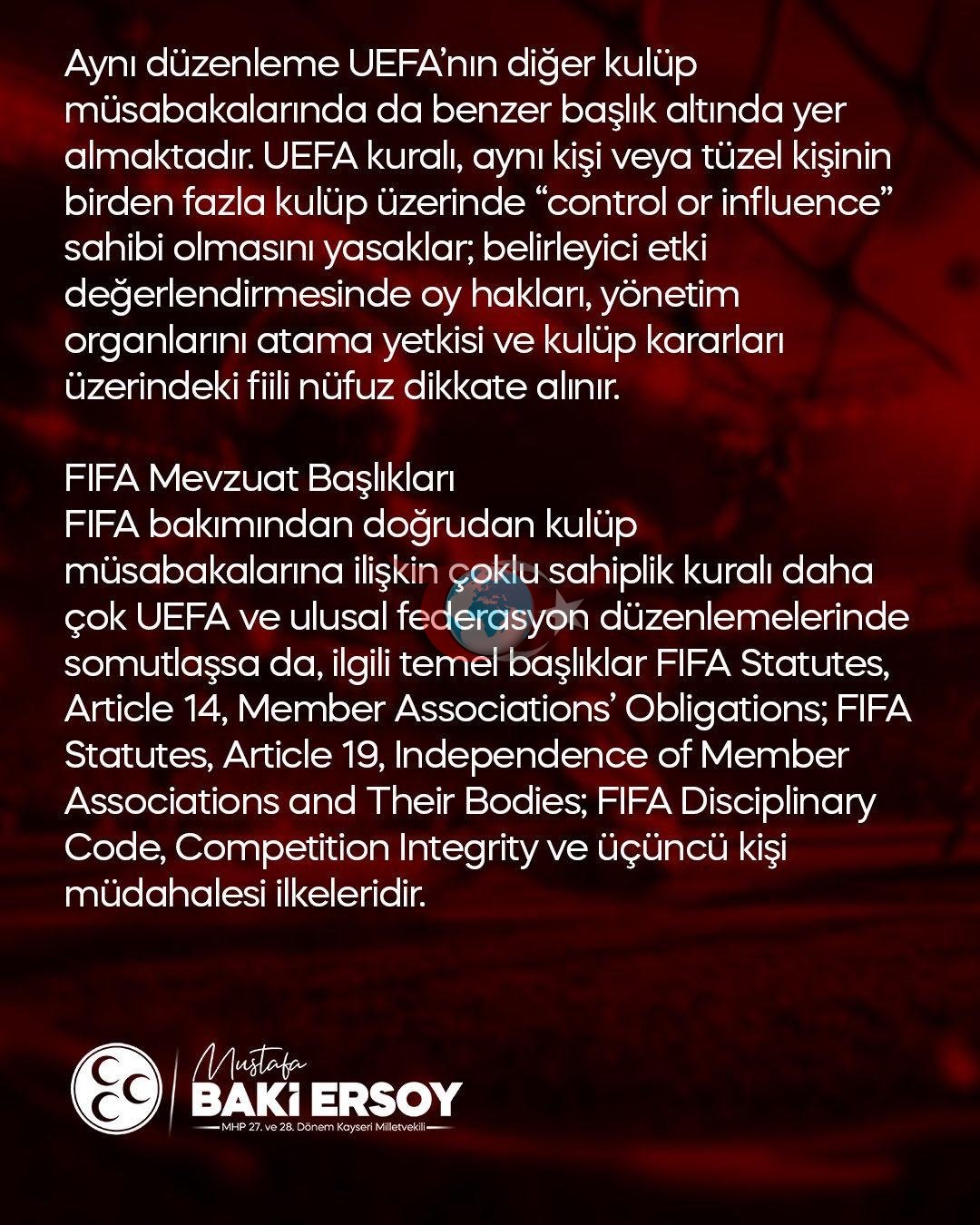 Aynı düzenleme UEFA'nın diğer kulüp müsabakalarında da benzer başlık altında yer almaktadır. UEFA kuralı, aynı kişi veya tüzel kişinin birden fazla kulüp üzerinde "control or influence" sahibi olmasını yasaklar; belirleyici etki değerlendirmesinde oy hakları, yönetim organlarını atama yetkisi ve kulüp kararları üzerindeki fiili nüfuz dikkate alınır.

FIFA Mevzuat Başlıkları
FIFA bakımından doğrudan kulüp müsabakalarına ilişkin çoklu sahiplik kuralı daha çok UEFA ve ulusal federasyon düzenlemelerinde somutlaşsa da, ilgili temel başlıklar FIFA Statutes, Article 14, Member Associations' Obligations; FIFA Statutes, Article 19, Independence of Member Associations and Their Bodies; FIFA Disciplinary Code, Competition Integrity ve üçüncü kişi müdahalesi ilkeleridir.

Mustafa
BAKİ ERSOY
MHP 27. ve 28. Dönem Kayseri Milletvekili